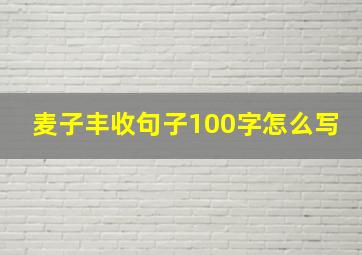 麦子丰收句子100字怎么写